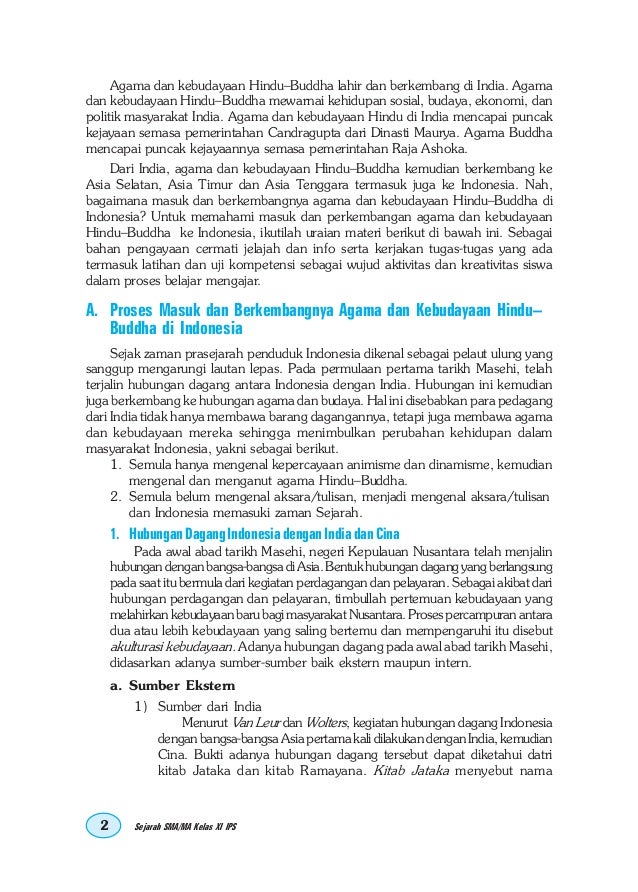 Agama dan kebudayaan Hindu–Buddha lahir dan berkembang di India. Agama dan kebudayaan Hindu–Buddha mewarnai kehidupan sosial, budaya, ekonomi, dan politik masyarakat India. Agama dan kebudayaan Hindu di India mencapai puncak kejayaan semasa pemerintahan Candragupta dari Dinasti Maurya. Agama Buddha mencapai puncak kejayaannya semasa pemerintahan Raja Ashoka.

Dari India, agama dan kebudayaan Hindu–Buddha kemudian berkembang ke Asia Selatan, Asia Timur dan Asia Tenggara termasuk juga ke Indonesia. Nah, bagaimana masuk dan berkembangnya agama dan kebudayaan Hindu–Buddha di Indonesia? Untuk memahami masuk dan perkembangan agama dan kebudayaan Hindu–Buddha ke Indonesia, ikutilah uraian materi berikut di bawah ini. Sebagai bahan pengayaan cermati jelajah dan info serta kerjakan tugas-tugas yang ada termasuk latihan dan uji kompetensi sebagai wujud aktivitas dan kreativitas siswa dalam proses belajar mengajar.

A. Proses Masuk dan Berkembangnya Agama dan Kebudayaan Hindu–Buddha di Indonesia

Sejak zaman prasejarah penduduk Indonesia dikenal sebagai pelaut ulung yang sanggup mengarungi lautan lepas. Pada permulaan pertama tarikh Masehi, telah terjalin hubungan dagang antara Indonesia dengan India. Hubungan ini kemudian juga berkembang ke hubungan agama dan budaya. Hal ini disebabkan para pedagang dari India tidak hanya membawa barang dagangannya, tetapi juga membawa agama dan kebudayaan mereka sehingga menimbulkan perubahan kehidupan dalam masyarakat Indonesia, yakni sebagai berikut.
1. Semula hanya mengenal kepercayaan animisme dan dinamisme, kemudian mengenal dan menganut agama Hindu–Buddha.
2. Semula belum mengenal aksara/tulisan, menjadi mengenal aksara/tulisan dan Indonesia memasuki zaman Sejarah.

1. Hubungan Dagang Indonesia dengan India dan Cina

Pada awal abad tarikh Masehi, negeri Kepulauan Nusantara telah menjalin hubungan dengan bangsa-bangsa di Asia. Bentuk hubungan dagang yang berlangsung pada saat itu bermula dari kegiatan perdagangan dan pelayaran. Sebagai akibat dari hubungan perdagangan dan pelayaran, timbullah pertemuan kebudayaan yang melahirkan kebudayaan baru bagi masyarakat Nusantara. Proses percampuran antara dua atau lebih kebudayaan yang saling bertemu dan mempengaruhi itu disebut akulturasi kebudayaan. Adanya hubungan dagang pada awal abad tarikh Masehi, didasarkan adanya sumber-sumber baik ekstern maupun intern.

a. Sumber Ekstern

1) Sumber dari India

Menurut Van Leur dan Wolters, kegiatan hubungan dagang Indonesia dengan bangsa-bangsa Asia pertama kali dilakukan dengan India, kemudian Cina. Bukti adanya hubungan dagang tersebut dapat diketahui datri kitab Jataka dan kitab Ramayana. Kitab Jataka menyebut nama

2 Sejarah SMA/MA Kelas XI IPS